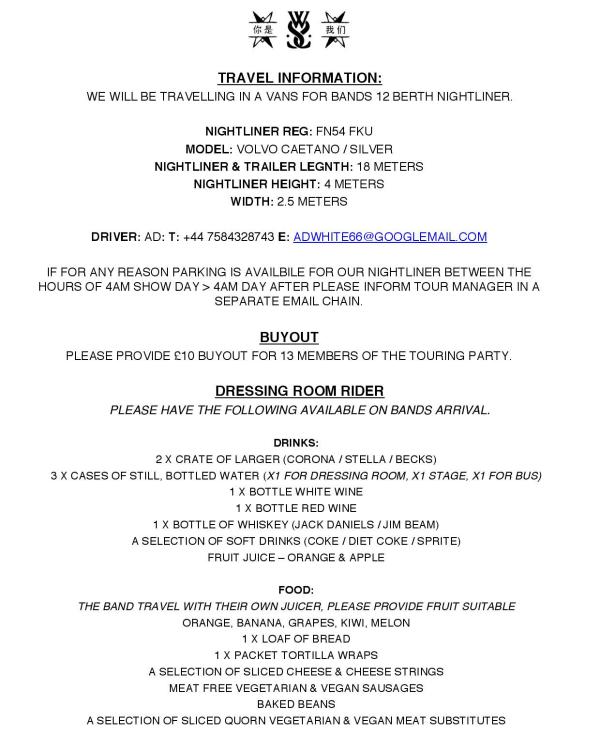 你是 我们

TRAVEL INFORMATION:
WE WILL BE TRAVELLING IN A VANS FOR BANDS 12 BERTH NIGHTLINER.

NIGHTLINER REG: FN54 FKU
MODEL: VOLVO CAETANO / SILVER
NIGHTLINER & TRAILER LEGNTH: 18 METERS
NIGHTLINER HEIGHT: 4 METERS
WIDTH: 2.5 METERS

DRIVER: AD: T: +44 7584328743 E: ADWHITE66@GOOGLEMAIL.COM

IF FOR ANY REASON PARKING IS AVAILBILE FOR OUR NIGHTLINER BETWEEN THE HOURS OF 4AM SHOW DAY > 4AM DAY AFTER PLEASE INFORM TOUR MANAGER IN A SEPARATE EMAIL CHAIN.

BUYOUT
PLEASE PROVIDE £10 BUYOUT FOR 13 MEMBERS OF THE TOURING PARTY.

DRESSING ROOM RIDER
PLEASE HAVE THE FOLLOWING AVAILABLE ON BANDS ARRIVAL.

DRINKS:
2 X CRATE OF LARGER (CORONA / STELLA / BECKS)
3 X CASES OF STILL, BOTTLED WATER (X1 FOR DRESSING ROOM, X1 STAGE, X1 FOR BUS)
1 X BOTTLE WHITE WINE
1 X BOTTLE RED WINE
1 X BOTTLE OF WHISKEY (JACK DANIELS / JIM BEAM)
A SELECTION OF SOFT DRINKS (COKE / DIET COKE / SPRITE)
FRUIT JUICE – ORANGE & APPLE

FOOD:
THE BAND TRAVEL WITH THEIR OWN JUICER, PLEASE PROVIDE FRUIT SUITABLE
ORANGE, BANANA, GRAPES, KIWI, MELON
1 X LOAF OF BREAD
1 X PACKET TORTILLA WRAPS
A SELECTION OF SLICED CHEESE & CHEESE STRINGS
MEAT FREE VEGETARIAN & VEGAN SAUSAGES
BAKED BEANS
A SELECTION OF SLICED QUORN VEGETARIAN & VEGAN MEAT SUBSTITUTES